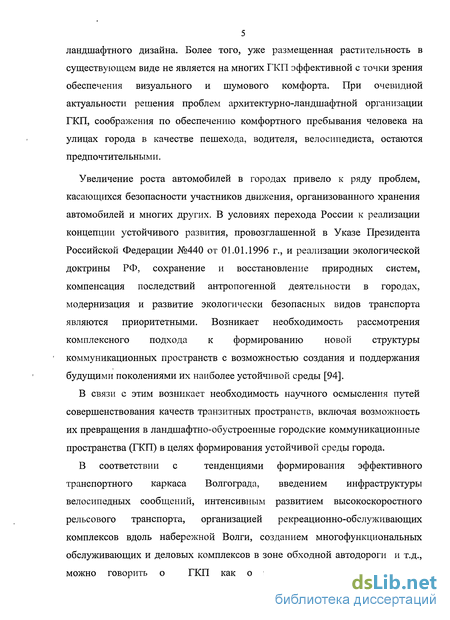 5

ландшафтного дизайна. Более того, уже размещенная растительность в существующем виде не является на многих ГКП эффективной с точки зрения обеспечения визуального и шумового комфорта. При очевидной актуальности решения проблем архитектурно-ландшафтной организации ГКП, соображения по обеспечению комфортного пребывания человека на улицах города в качестве пешехода, водителя, велосипедиста, остаются предпочтительными.

Увеличение роста автомобилей в городах привело к ряду проблем, касающихся безопасности участников движения, организованного хранения автомобилей и многих других. В условиях перехода России к реализации концепции устойчивого развития, провозглашенной в Указе Президента Российской Федерации №440 от 01.01.1996 г., и реализации экологической доктрины РФ, сохранение и восстановление природных систем, компенсация последствий антропогенной деятельности в городах, модернизация и развитие экологически безопасных видов транспорта являются приоритетными. Возникает необходимость рассмотрения комплексного подхода к формированию новой структуры коммуникационных пространств с возможностью создания и поддержания будущими поколениями их наиболее устойчивой среды [94].

В связи с этим возникает необходимость научного осмысления путей совершенствования качеств транзитных пространств, включая возможность их превращения в ландшафтно-обустроенные городские коммуникационные пространства (ГКП) в целях формирования устойчивой среды города.

В соответствии с тенденциями формирования эффективного транспортного каркаса Волгограда, введением инфраструктуры велосипедных сообщений, интенсивным развитием высокоскоростного рельсового транспорта, организацией рекреационно-обслуживающих комплексов вдоль набережной Волги, созданием многофункциональных обслуживающих и деловых комплексов в зоне обходной автодороги и т.д., можно говорить о ГКП как о

dsLib.net
библиотека диссертаций